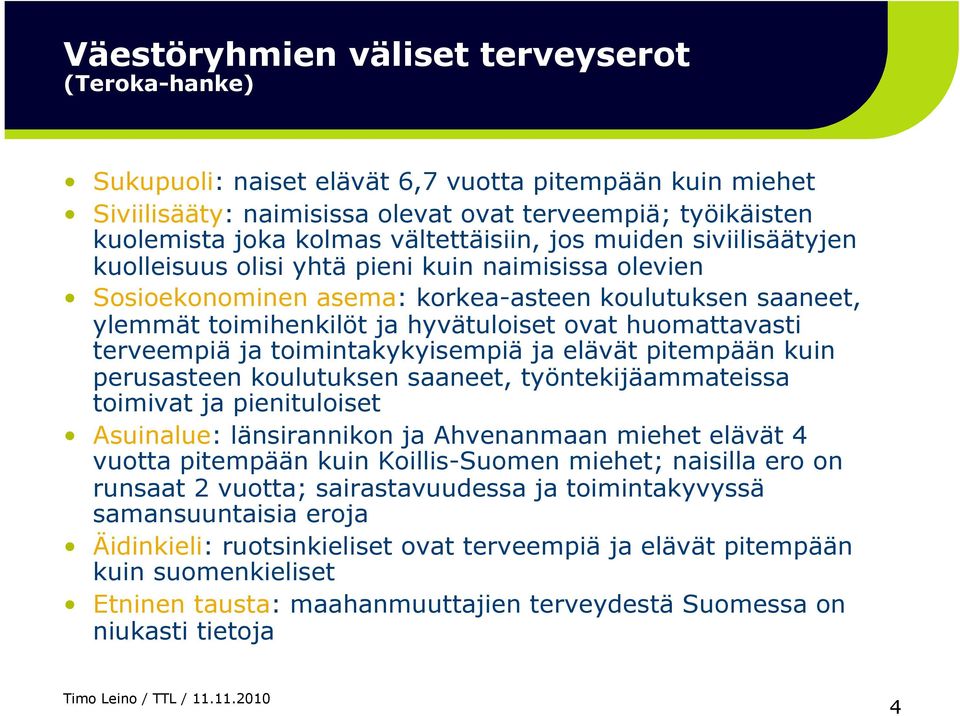 Väestöryhmien väliset terveyserot
(Teroka-hanke)

• Sukupuoli: naiset elävät 6,7 vuotta pitempään kuin miehet
• Siviilisääty: naimisissa olevat ovat terveempiä; työikäisten kuolemista joka kolmas vältettäisiin, jos muiden siviilisäätyjen kuolleisuus olisi yhtä pieni kuin naimisissa olevien
• Sosioekonominen asema: korkea-asteen koulutuksen saaneet, ylemmät toimihenkilöt ja hyvätuloiset ovat huomattavasti terveempiä ja toimintakykyisempiä ja elävät pitempään kuin perusasteen koulutuksen saaneet, työntekijäammateissa toimivat ja pienituloiset
• Asuinalue: länsirannikon ja Ahvenanmaan miehet elävät 4 vuotta pitempään kuin Koillis-Suomen miehet; naisilla ero on runsaat 2 vuotta; sairastavuudessa ja toimintakyvyssä samansuuntaisia eroja
• Äidinkieli: ruotsinkieliset ovat terveempiä ja elävät pitempään kuin suomenkieliset
• Etninen tausta: maahanmuuttajien terveydestä Suomessa on niukasti tietoja

Timo Leino / TTL / 11.11.2010

4